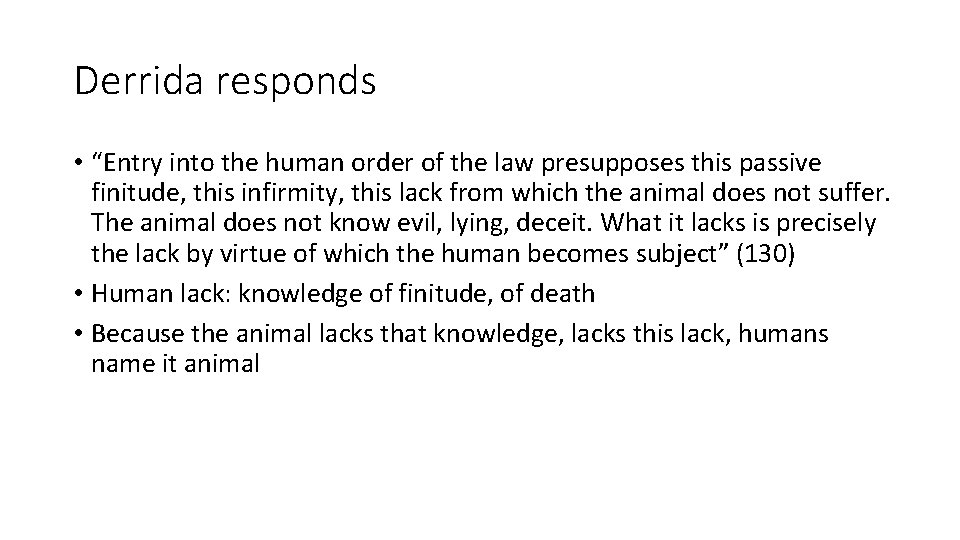 Derrida responds

• “Entry into the human order of the law presupposes this passive finitude, this infirmity, this lack from which the animal does not suffer. The animal does not know evil, lying, deceit. What it lacks is precisely the lack by virtue of which the human becomes subject” (130)
• Human lack: knowledge of finitude, of death
• Because the animal lacks that knowledge, lacks this lack, humans name it animal